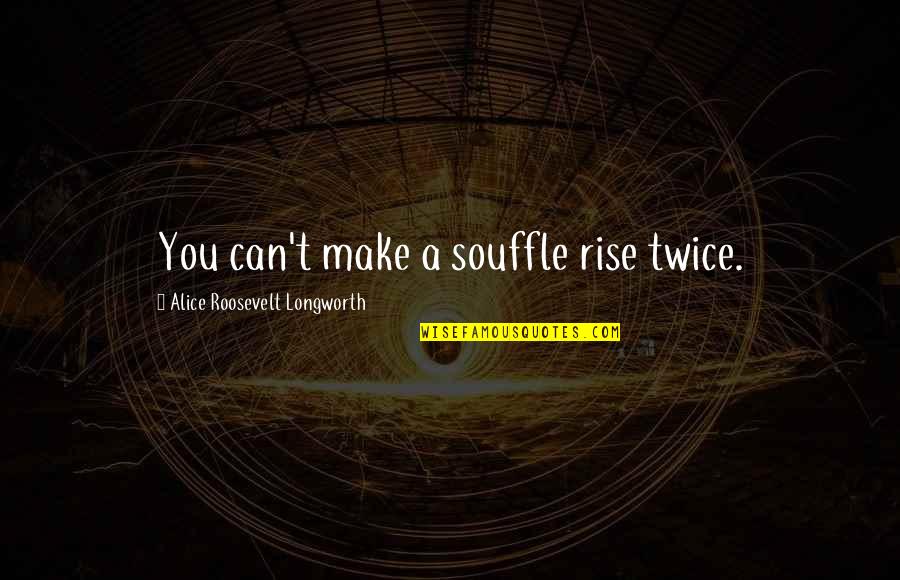 You can't make a souffle rise twice.

Alice Roosevelt Longworth

WISEFAMOUSQUOTES.COM